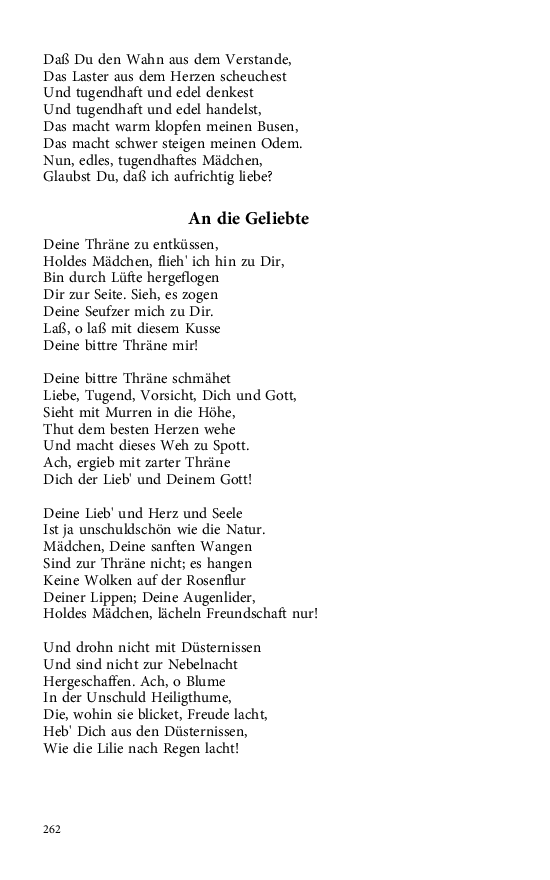 Daß Du den Wahn aus dem Verstande,
Das Laster aus dem Herzen scheuchest
Und tugendhaft und edel denkest
Und tugendhaft und edel handelst,
Das macht warm klopfen meinen Busen,
Das macht schwer steigen meinen Odem.
Nun, edles, tugendhaftes Mädchen,
Glaubst Du, daß ich aufrichtig liebe?

An die Geliebte

Deine Thräne zu entküssen,
Holdes Mädchen, flieh' ich hin zu Dir,
Bin durch Lüfte hergeflogen
Dir zur Seite. Sieh, es zogen
Deine Seufzer mich zu Dir.
Laß, o laß mit diesem Kusse
Deine bittre Thräne mir!

Deine bittre Thräne schmähet
Liebe, Tugend, Vorsicht, Dich und Gott,
Sieht mit Murren in die Höhe,
Thut dem besten Herzen wehe
Und macht dieses Weh zu Spott.
Ach, ergieb mit zarter Thräne
Dich der Lieb' und Deinem Gott!

Deine Lieb' und Herz und Seele
Ist ja unschuldschön wie die Natur.
Mädchen, Deine sanften Wangen
Sind zur Thräne nicht; es hangen
Keine Wolken auf der Rosenflur
Deiner Lippen; Deine Augenlider,
Holdes Mädchen, lächeln Freundschaft nur!

Und drohn nicht mit Düsternissen
Und sind nicht zur Nebelnacht
Hergeschaffen. Ach, o Blume
In der Unschuld Heiligthume,
Die, wohin sie blicket, Freude lacht,
Heb' Dich aus den Düsternissen,
Wie die Lilie nach Regen lacht!

262